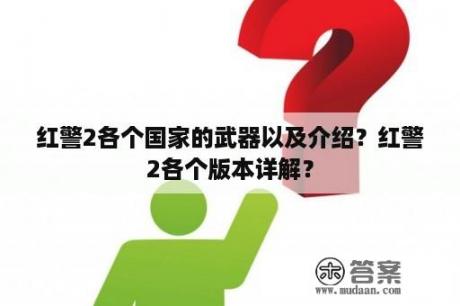 红警2各个国家的武器以及介绍？红警2各个版本详解？

木 答案
www.mudaan.com